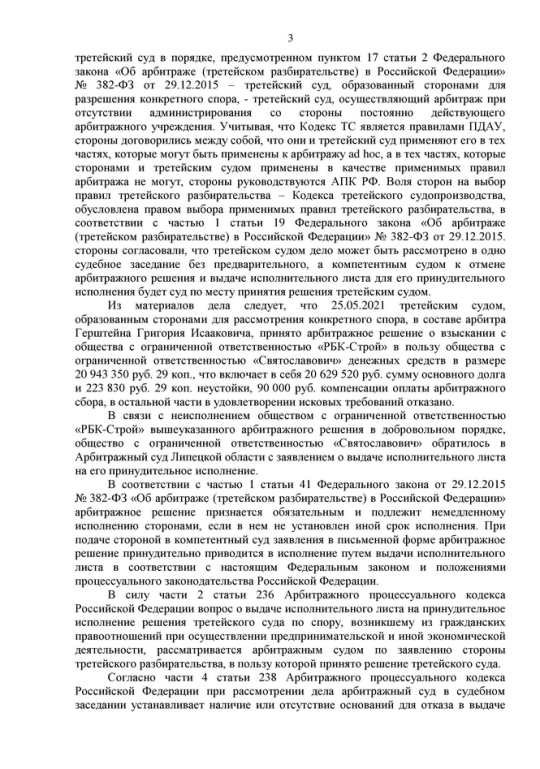 3

третейский суд в порядке, предусмотренном пунктом 17 статьи 2 Федерального закона «Об арбитраже (третейском разбирательстве) в Российской Федерации» № 382-ФЗ от 29.12.2015 – третейский суд, образованный сторонами для разрешения конкретного спора, - третейский суд, осуществляющий арбитраж при отсутствии администрирования со стороны постоянно действующего арбитражного учреждения. Учитывая, что Кодекс ТС является правилами ПДАУ, стороны договорились между собой, что они и третейский суд применяют его в тех частях, которые могут быть применены к арбитражу ad hoc, а в тех частях, которые сторонами и третейским судом применены в качестве применимых правил арбитража не могут, стороны руководствуются АПК РФ. Воля сторон на выбор правил третейского разбирательства – Кодекса третейского судопроизводства, обусловлена правом выбора применимых правил третейского разбирательства, в соответствии с частью 1 статьи 19 Федерального закона «Об арбитраже (третейском разбирательстве) в Российской Федерации» № 382-ФЗ от 29.12.2015. стороны согласовали, что третейским судом дело может быть рассмотрено в одно судебное заседание без предварительного, а компетентным судом к отмене арбитражного решения и выдаче исполнительного листа для его принудительного исполнения будет суд по месту принятия решения третейским судом.

Из материалов дела следует, что 25.05.2021 третейским судом, образованным сторонами для рассмотрения конкретного спора, в составе арбитра Герштейна Григория Исааковича, принято арбитражное решение о взыскании с общества с ограниченной ответственностью «РБК-Строй» в пользу общества с ограниченной ответственностью «Святославович» денежных средств в размере 20 943 350 руб. 29 коп., что включает в себя 20 629 520 руб. сумму основного долга и 223 830 руб. 29 коп. неустойки, 90 000 руб. компенсации оплаты арбитражного сбора, в остальной части в удовлетворении исковых требований отказано.

В связи с неисполнением обществом с ограниченной ответственностью «РБК-Строй» вышеуказанного арбитражного решения в добровольном порядке, общество с ограниченной ответственностью «Святославович» обратилось в Арбитражный суд Липецкой области с заявлением о выдаче исполнительного листа на его принудительное исполнение.

В соответствии с частью 1 статьи 41 Федерального закона от 29.12.2015 № 382-ФЗ «Об арбитраже (третейском разбирательстве) в Российской Федерации» арбитражное решение признается обязательным и подлежит немедленному исполнению сторонами, если в нем не установлен иной срок исполнения. При подаче стороной в компетентный суд заявления в письменной форме арбитражное решение принудительно приводится в исполнение путем выдачи исполнительного листа в соответствии с настоящим Федеральным законом и положениями процессуального законодательства Российской Федерации.

В силу части 2 статьи 236 Арбитражного процессуального кодекса Российской Федерации вопрос о выдаче исполнительного листа на принудительное исполнение решения третейского суда по спору, возникшему из гражданских правоотношений при осуществлении предпринимательской и иной экономической деятельности, рассматривается арбитражным судом по заявлению стороны третейского разбирательства, в пользу которой принято решение третейского суда.

Согласно части 4 статьи 238 Арбитражного процессуального кодекса Российской Федерации при рассмотрении дела арбитражный суд в судебном заседании устанавливает наличие или отсутствие оснований для отказа в выдаче